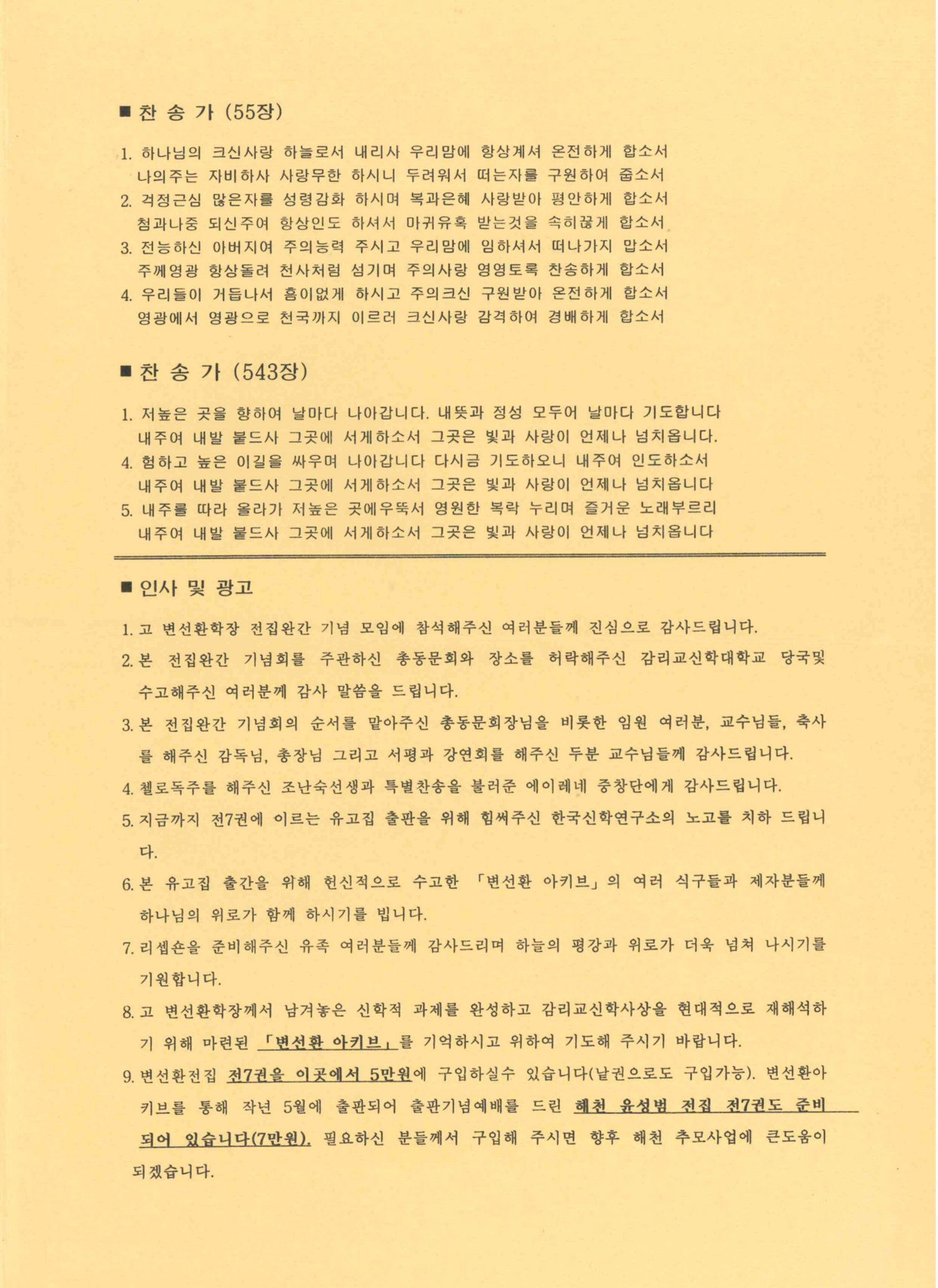 ■ 찬 송 가 (55장)

1. 하나님의 크신사랑 하늘로서 내리사 우리맘에 항상계셔 온전하게 합소서
나의주는 자비하사 사랑무한 하시니 두려워서 떠는자를 구원하여 줍소서
2. 걱정근심 많은자를 성령감화 하시며 복과은혜 사랑받아 평안하게 합소서
첨과나중 되신주여 항상인도 하셔서 마귀유혹 받는것을 속히끊게 합소서
3. 전능하신 아버지여 주의능력 주시고 우리맘에 임하셔서 떠나가지 맙소서
주께영광 항상돌려 천사처럼 섬기며 주의사랑 영영토록 찬송하게 합소서
4. 우리들이 거듭나서 흠이없게 하시고 주의크신 구원받아 온전하게 합소서
영광에서 영광으로 천국까지 이르러 크신사랑 감격하여 경배하게 합소서

■ 찬 송 가 (543장)

1. 저높은 곳을 향하여 날마다 나아갑니다. 내뜻과 정성 모두어 날마다 기도합니다
내주여 내발 붙드사 그곳에 서게하소서 그곳은 빛과 사랑이 언제나 넘치옵니다.
4. 험하고 높은 이길을 싸우며 나아갑니다 다시금 기도하오니 내주여 인도하소서
내주여 내발 붙드사 그곳에 서게하소서 그곳은 빛과 사랑이 언제나 넘치옵니다
5. 내주를 따라 올라가 저높은 곳에우뚝서 영원한 복락 누리며 즐거운 노래부르리
내주여 내발 붙드사 그곳에 서게하소서 그곳은 빛과 사랑이 언제나 넘치옵니다

■ 인사 및 광고

1. 고 변선환학장 전집완간 기념 모임에 참석해주신 여러분들께 진심으로 감사드립니다.
2. 본 전집완간 기념회를 주관하신 총동문회와 장소를 허락해주신 감리교신학대학교 당국및 수고해주신 여러분께 감사 말씀을 드립니다.
3. 본 전집완간 기념회의 순서를 맡아주신 총동문회장님을 비롯한 임원 여러분, 교수님들, 축사를 해주신 감독님, 총장님 그리고 서평과 강연회를 해주신 두분 교수님들께 감사드립니다.
4. 첼로독주를 해주신 조난숙선생과 특별찬송을 불러준 에이레네 중창단에게 감사드립니다.
5. 지금까지 전7권에 이르는 유고집 출판을 위해 힘써주신 한국신학연구소의 노고를 치하 드립니다.
6. 본 유고집 출간을 위해 헌신적으로 수고한 「변선환 아키브」의 여러 식구들과 제자분들께 하나님의 위로가 함께 하시기를 빕니다.
7. 리셉숀을 준비해주신 유족 여러분들께 감사드리며 하늘의 평강과 위로가 더욱 넘쳐 나시기를 기원합니다.
8. 고 변선환학장께서 남겨놓은 신학적 과제를 완성하고 감리교신학사상을 현대적으로 재해석하기 위해 마련된 「변선환 아키브」를 기억하시고 위하여 기도해 주시기 바랍니다.
9. 변선환전집 전7권을 이곳에서 5만원에 구입하실수 있습니다(낱권으로도 구입가능). 변선환아키브를 통해 작년 5월에 출판되어 출판기념예배를 드린 해천 윤성범 전집 전7권도 준비되어 있습니다(7만원). 필요하신 분들께서 구입해 주시면 향후 해천 추모사업에 큰도움이 되겠습니다.